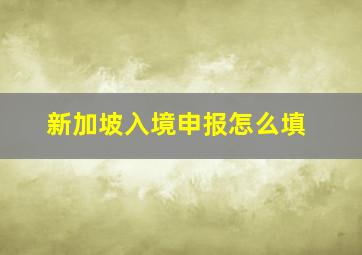 新加坡入境申报怎么填